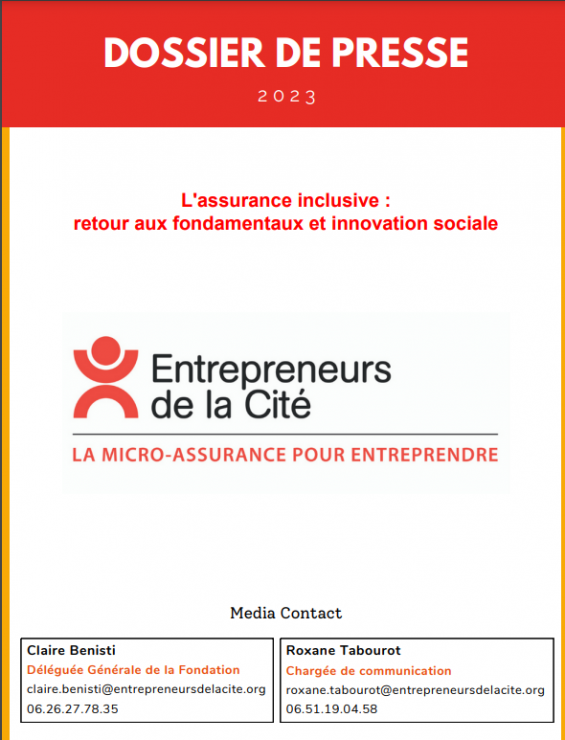 DOSSIER DE PRESSE

2023

L'assurance inclusive :
retour aux fondamentaux et innovation sociale

Entrepreneurs
de la Cité

LA MICRO-ASSURANCE POUR ENTREPRENDRE

Media Contact

Claire Benisti
Déléguée Générale de la Fondation
claire.benisti@entrepreneursdelacite.org
06.26.27.78.35

Roxane Tabourot
Chargée de communication
roxane.tabourot@entrepreneursdelacite.org
06.51.19.04.58